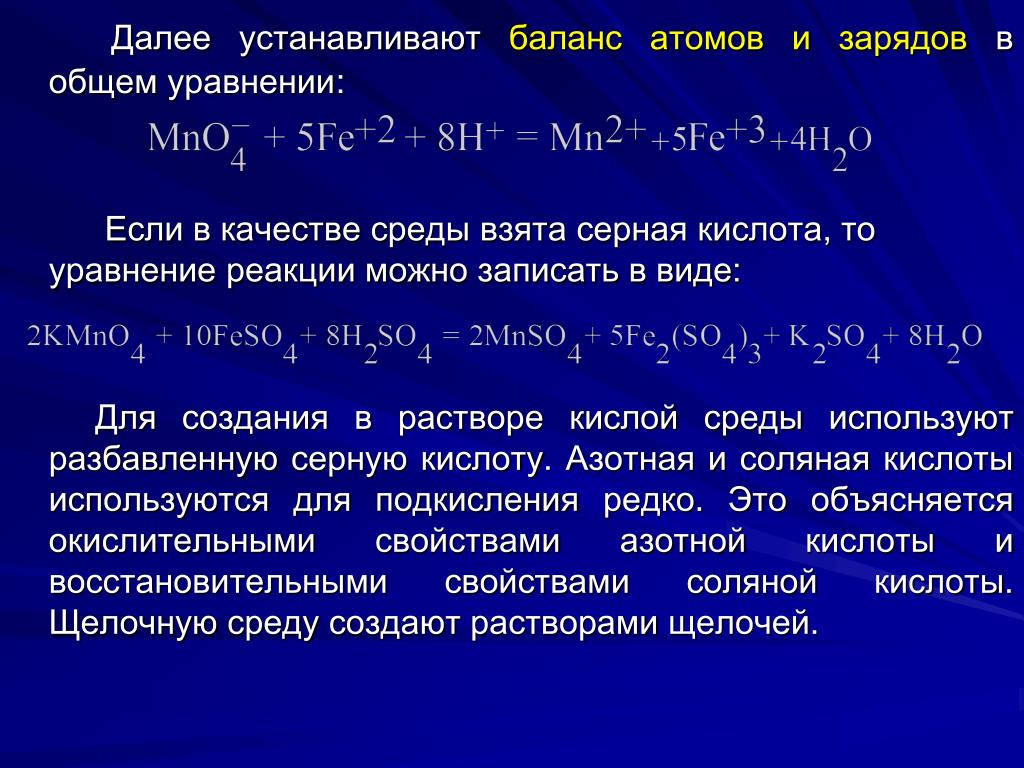 Далее устанавливают баланс атомов и зарядов в общем уравнении:

$MnO_4^- + 5Fe^{+2} + 8H^+ = Mn^{2+} + 5Fe^{+3} + 4H_2O$

Если в качестве среды взята серная кислота, то уравнение реакции можно записать в виде:

$2KMnO_4 + 10FeSO_4 + 8H_2SO_4 = 2MnSO_4 + 5Fe_2(SO_4)_3 + K_2SO_4 + 8H_2O$

Для создания в растворе кислой среды используют разбавленную серную кислоту. Азотная и соляная кислоты используются для подкисления редко. Это объясняется окислительными свойствами азотной кислоты и восстановительными свойствами соляной кислоты. Щелочную среду создают растворами щелочей.